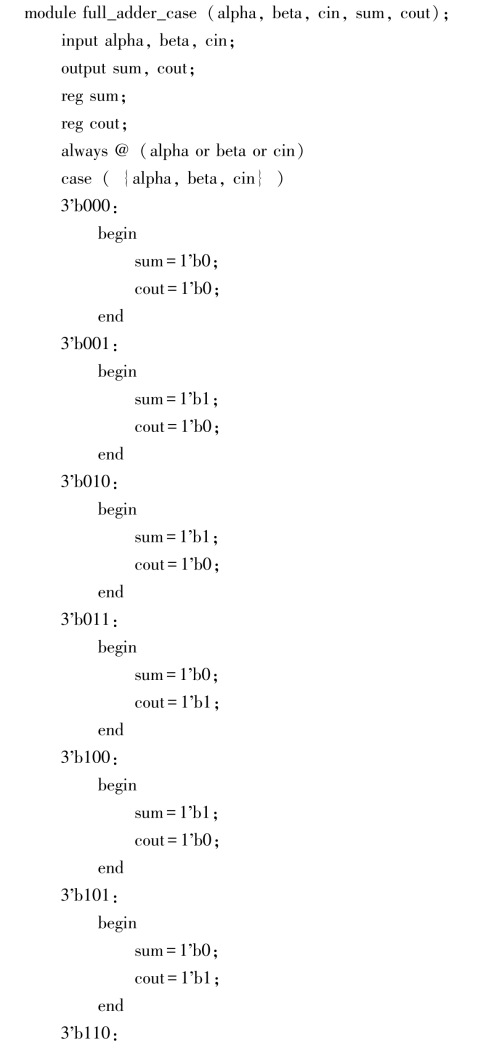 module full_adder_case (alpha, beta, cin, sum, cout);
input alpha, beta, cin;
output sum, cout;
reg sum;
reg cout;
always @ (alpha or beta or cin)
case ( {alpha, beta, cin} )
3'b000:
begin
sum = 1'b0;
cout = 1'b0;
end
3'b001:
begin
sum = 1'b1;
cout = 1'b0;
end
3'b010:
begin
sum = 1'b1;
cout = 1'b0;
end
3'b011:
begin
sum = 1'b0;
cout = 1'b1;
end
3'b100:
begin
sum = 1'b1;
cout = 1'b0;
end
3'b101:
begin
sum = 1'b0;
cout = 1'b1;
end
3'b110: